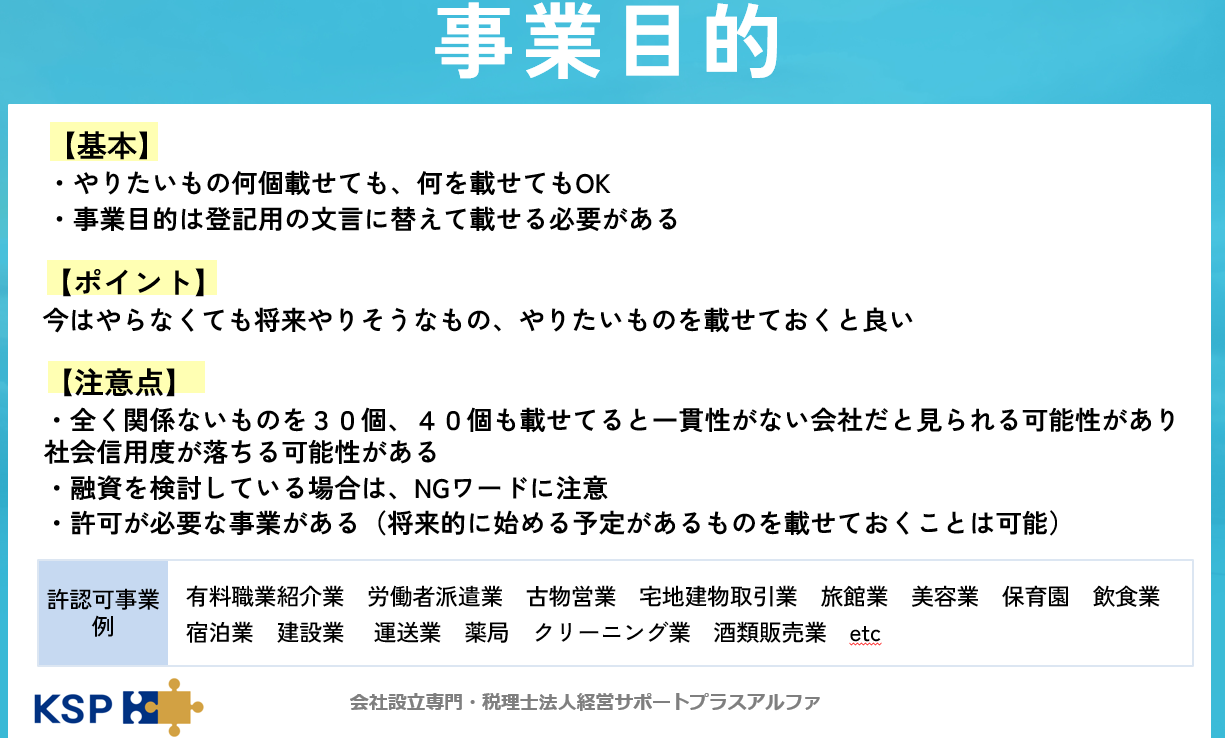 事業目的

【基本】
・やりたいもの何個載せても、何を載せてもOK
・事業目的は登記用の文言に替えて載せる必要がある

【ポイント】
今はやらなくても将来やりそうなもの、やりたいものを載せておくと良い

【注意点】
・全く関係ないものを３０個、４０個も載せてると一貫性がない会社だと見られる可能性があり社会信用度が落ちる可能性がある
・融資を検討している場合は、NGワードに注意
・許可が必要な事業がある（将来的に始める予定があるものを載せておくことは可能）

| 許認可事業例 | 有料職業紹介業　労働者派遣業　古物営業　宅地建物取引業　旅館業　美容業　保育園　飲食業　宿泊業　建設業　運送業　薬局　クリーニング業　酒類販売業　etc |
|---|---|

KSP

会社設立専門・税理士法人経営サポートプラスアルファ